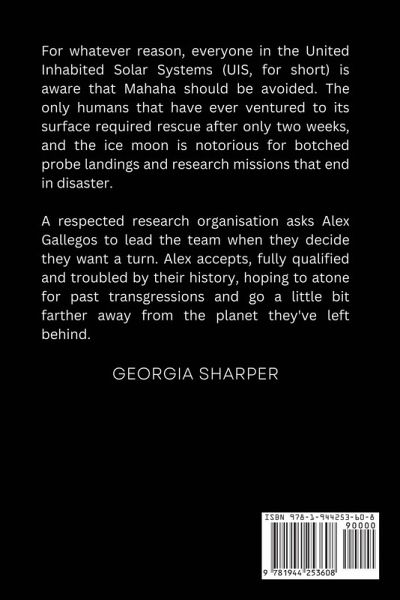 For whatever reason, everyone in the United Inhabited Solar Systems (UIS, for short) is aware that Mahaha should be avoided. The only humans that have ever ventured to its surface required rescue after only two weeks, and the ice moon is notorious for botched probe landings and research missions that end in disaster.

A respected research organisation asks Alex Gallegos to lead the team when they decide they want a turn. Alex accepts, fully qualified and troubled by their history, hoping to atone for past transgressions and go a little bit farther away from the planet they've left behind.

GEORGIA SHARPER

ISBN 978-1-944253-60-8

90000

9 781944 253608